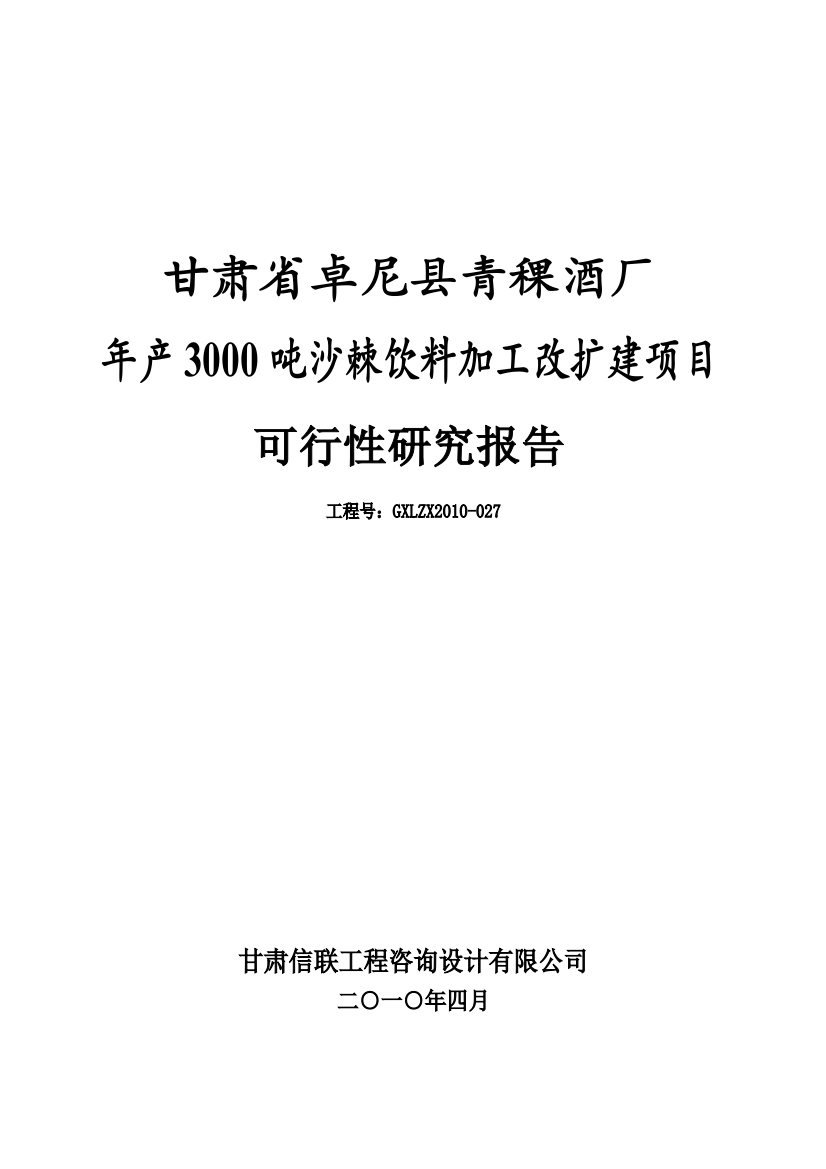 甘肃省卓尼县青稞酒厂

年产3000吨沙棘饮料加工改扩建项目

可行性研究报告

工程号：GXLZX2010-027

甘肃信联工程咨询设计有限公司

二〇一〇年四月